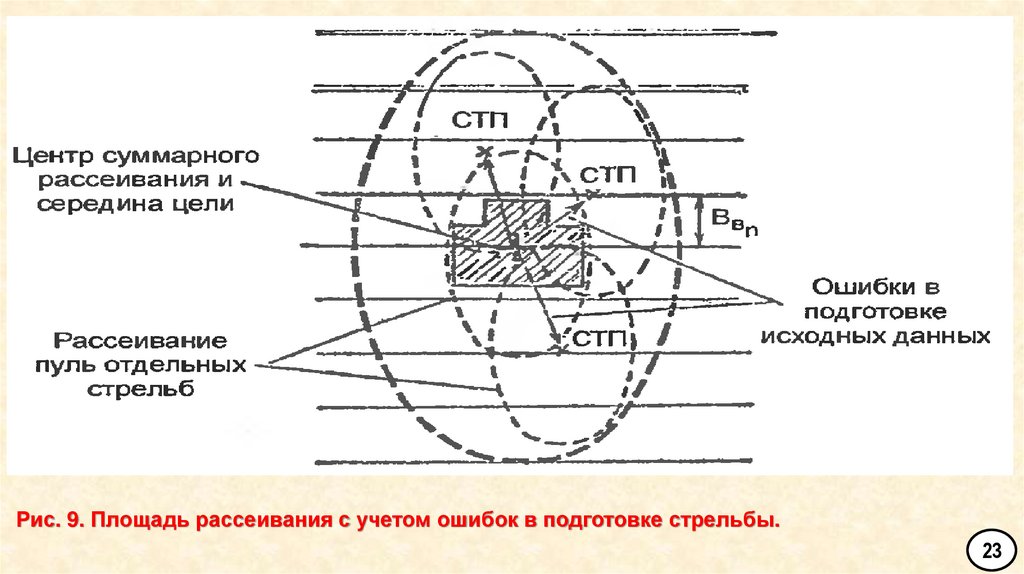 СТП

Центр суммарного рассеивания и середина цели

СТП

$B_{в_п}$

Ошибки в подготовке исходных данных

Рассеивание пуль отдельных стрельб

СТП

Рис. 9. Площадь рассеивания с учетом ошибок в подготовке стрельбы.

23